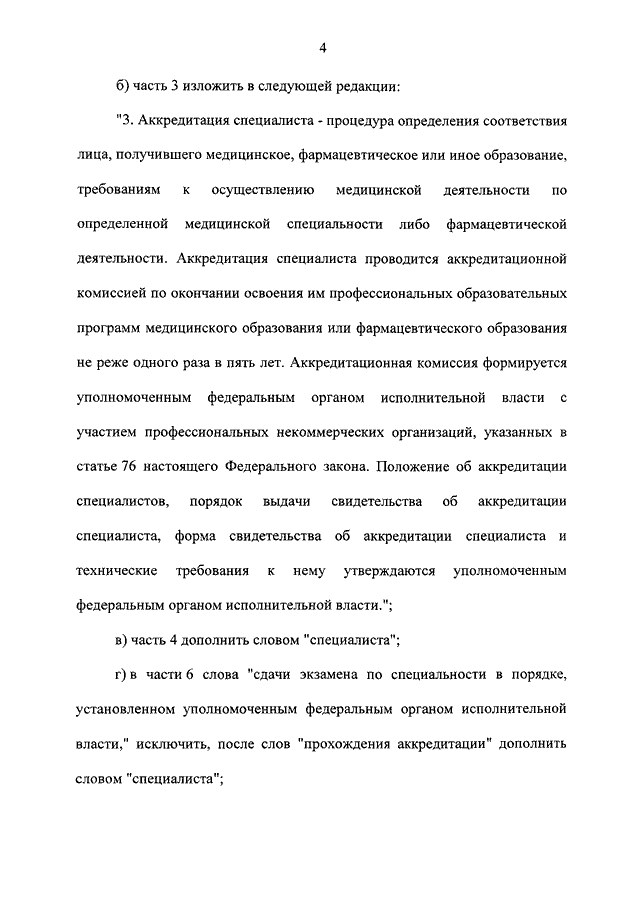 4

б) часть 3 изложить в следующей редакции:

"3. Аккредитация специалиста - процедура определения соответствия лица, получившего медицинское, фармацевтическое или иное образование, требованиям к осуществлению медицинской деятельности по определенной медицинской специальности либо фармацевтической деятельности. Аккредитация специалиста проводится аккредитационной комиссией по окончании освоения им профессиональных образовательных программ медицинского образования или фармацевтического образования не реже одного раза в пять лет. Аккредитационная комиссия формируется уполномоченным федеральным органом исполнительной власти с участием профессиональных некоммерческих организаций, указанных в статье 76 настоящего Федерального закона. Положение об аккредитации специалистов, порядок выдачи свидетельства об аккредитации специалиста, форма свидетельства об аккредитации специалиста и технические требования к нему утверждаются уполномоченным федеральным органом исполнительной власти.";

в) часть 4 дополнить словом "специалиста";

г) в части 6 слова "сдачи экзамена по специальности в порядке, установленном уполномоченным федеральным органом исполнительной власти," исключить, после слов "прохождения аккредитации" дополнить словом "специалиста";